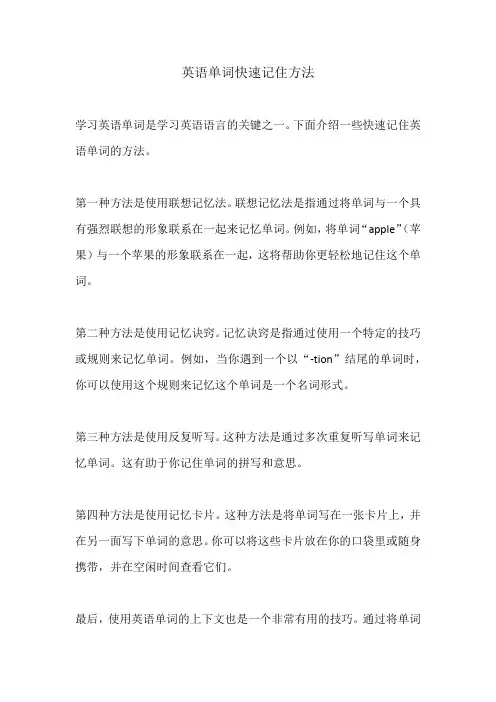 英语单词快速记住方法

学习英语单词是学习英语语言的关键之一。下面介绍一些快速记住英语单词的方法。

第一种方法是使用联想记忆法。联想记忆法是指通过将单词与一个具有强烈联想的形象联系在一起来记忆单词。例如，将单词“apple”（苹果）与一个苹果的形象联系在一起，这将帮助你更轻松地记住这个单词。

第二种方法是使用记忆诀窍。记忆诀窍是指通过使用一个特定的技巧或规则来记忆单词。例如，当你遇到一个以“-tion”结尾的单词时，你可以使用这个规则来记忆这个单词是一个名词形式。

第三种方法是使用反复听写。这种方法是通过多次重复听写单词来记忆单词。这有助于你记住单词的拼写和意思。

第四种方法是使用记忆卡片。这种方法是将单词写在一张卡片上，并在另一面写下单词的意思。你可以将这些卡片放在你的口袋里或随身携带，并在空闲时间查看它们。

最后，使用英语单词的上下文也是一个非常有用的技巧。通过将单词